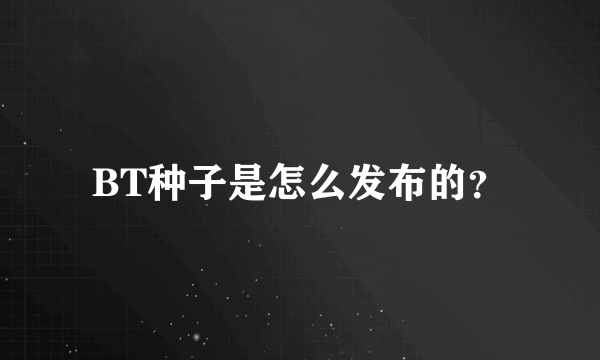 BT种子是怎么发布的？